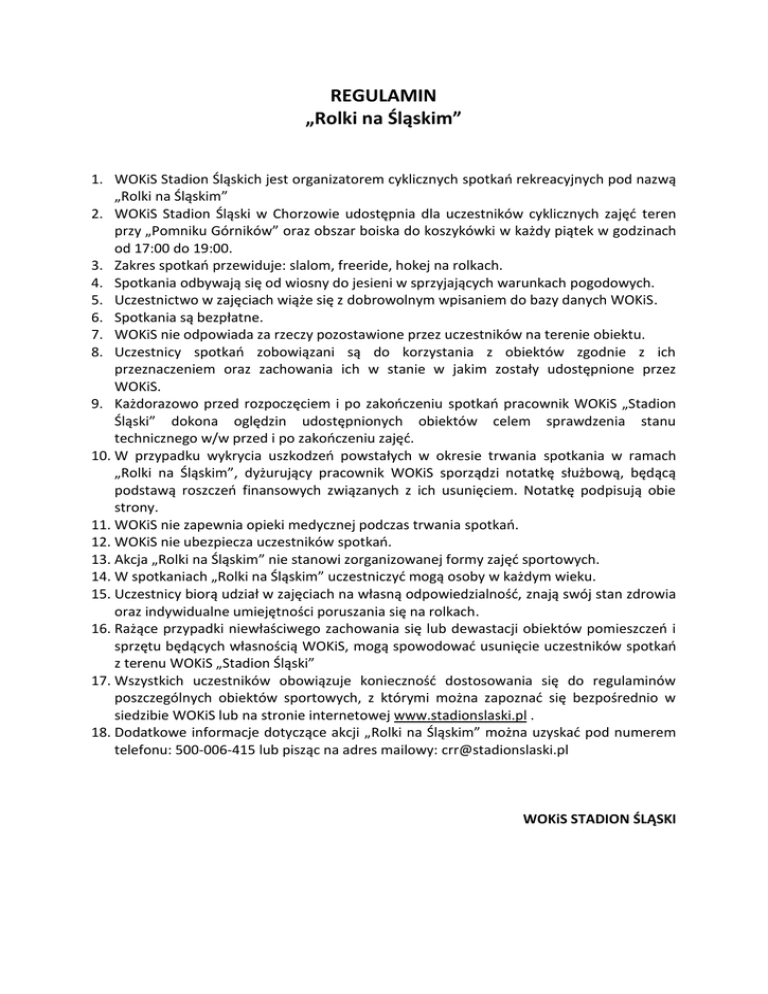 REGULAMIN
„Rolki na Śląskim”

1. WOKiS Stadion Śląskich jest organizatorem cyklicznych spotkań rekreacyjnych pod nazwą „Rolki na Śląskim”
2. WOKiS Stadion Śląski w Chorzowie udostępnia dla uczestników cyklicznych zajęć teren przy „Pomniku Górników” oraz obszar boiska do koszykówki w każdy piątek w godzinach od 17:00 do 19:00.
3. Zakres spotkań przewiduje: slalom, freeride, hokej na rolkach.
4. Spotkania odbywają się od wiosny do jesieni w sprzyjających warunkach pogodowych.
5. Uczestnictwo w zajęciach wiąże się z dobrowolnym wpisaniem do bazy danych WOKiS.
6. Spotkania są bezpłatne.
7. WOKiS nie odpowiada za rzeczy pozostawione przez uczestników na terenie obiektu.
8. Uczestnicy spotkań zobowiązani są do korzystania z obiektów zgodnie z ich przeznaczeniem oraz zachowania ich w stanie w jakim zostały udostępnione przez WOKiS.
9. Każdorazowo przed rozpoczęciem i po zakończeniu spotkań pracownik WOKiS „Stadion Śląski” dokona oględzin udostępnionych obiektów celem sprawdzenia stanu technicznego w/w przed i po zakończeniu zajęć.
10. W przypadku wykrycia uszkodzeń powstałych w okresie trwania spotkania w ramach „Rolki na Śląskim”, dyżurujący pracownik WOKiS sporządzi notatkę służbową, będącą podstawą roszczeń finansowych związanych z ich usunięciem. Notatkę podpisują obie strony.
11. WOKiS nie zapewnia opieki medycznej podczas trwania spotkań.
12. WOKiS nie ubezpiecza uczestników spotkań.
13. Akcja „Rolki na Śląskim” nie stanowi zorganizowanej formy zajęć sportowych.
14. W spotkaniach „Rolki na Śląskim” uczestniczyć mogą osoby w każdym wieku.
15. Uczestnicy biorą udział w zajęciach na własną odpowiedzialność, znają swój stan zdrowia oraz indywidualne umiejętności poruszania się na rolkach.
16. Rażące przypadki niewłaściwego zachowania się lub dewastacji obiektów pomieszczeń i sprzętu będących własnością WOKiS, mogą spowodować usunięcie uczestników spotkań z terenu WOKiS „Stadion Śląski”
17. Wszystkich uczestników obowiązuje konieczność dostosowania się do regulaminów poszczególnych obiektów sportowych, z którymi można zapoznać się bezpośrednio w siedzibie WOKiS lub na stronie internetowej www.stadionslaski.pl .
18. Dodatkowe informacje dotyczące akcji „Rolki na Śląskim” można uzyskać pod numerem telefonu: 500-006-415 lub pisząc na adres mailowy: crr@stadionslaski.pl

WOKiS STADION ŚLĄSKI